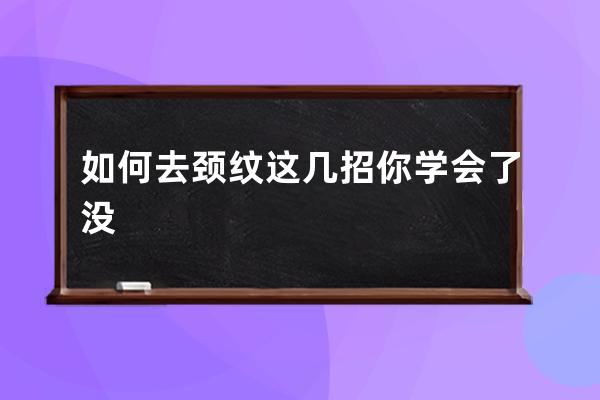 如何去颈纹这几招你学会了没